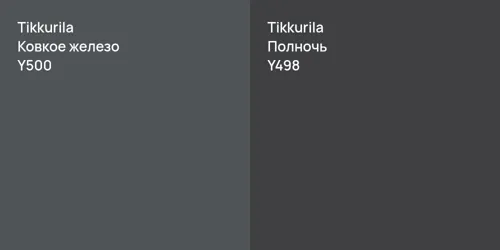 Tikkurila
Ковкое железо
Y500

Tikkurila
Полночь
Y498